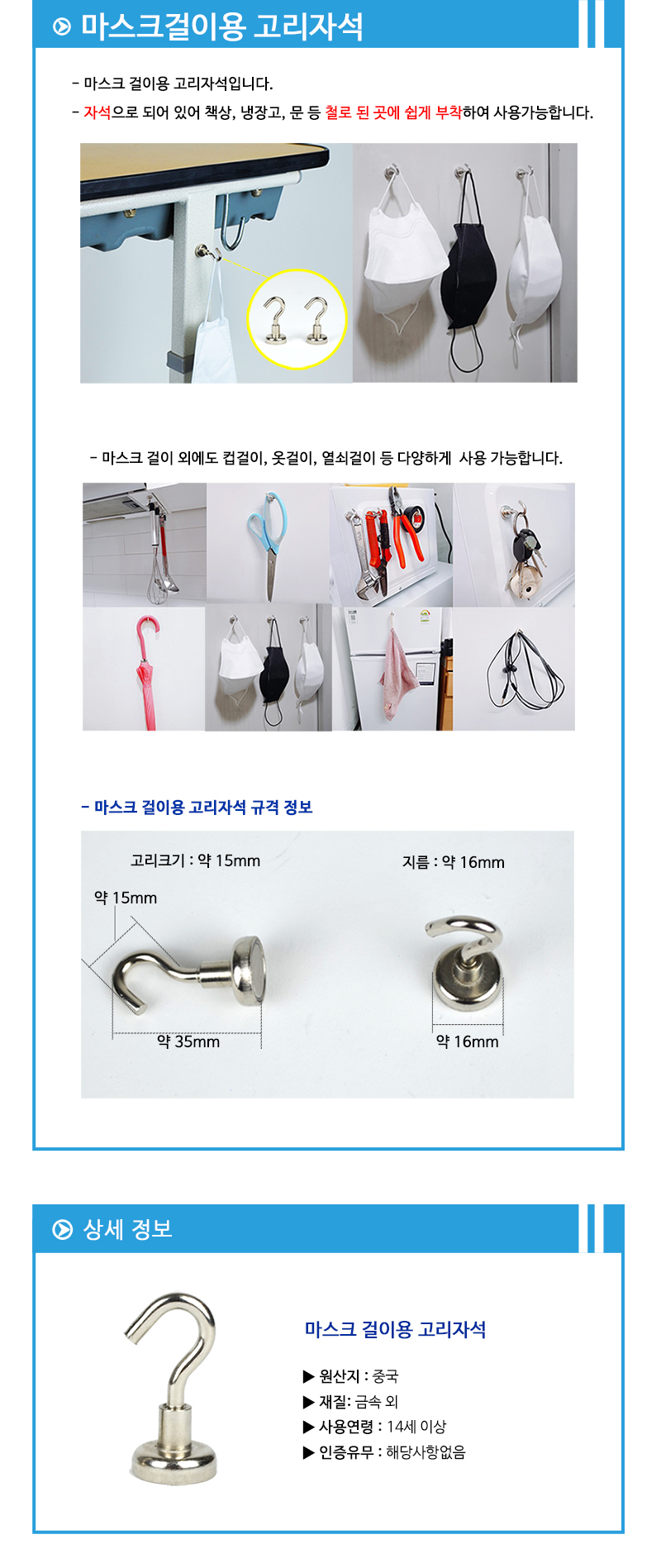 마스크걸이용 고리자석

- 마스크 걸이용 고리자석입니다.

- 자석으로 되어 있어 책상, 냉장고, 문 등 철로 된 곳에 쉽게 부착하여 사용가능합니다.

- 마스크 걸이 외에도 컵걸이, 옷걸이, 열쇠걸이 등 다양하게 사용 가능합니다.

- 마스크 걸이용 고리자석 규격 정보

고리크기 : 약 15mm

약 15mm

약 35mm

지름 : 약 16mm

약 16mm

상세 정보

마스크 걸이용 고리자석

▶ 원산지 : 중국

▶ 재질: 금속 외

▶ 사용연령 : 14세 이상

▶ 인증유무 : 해당사항없음